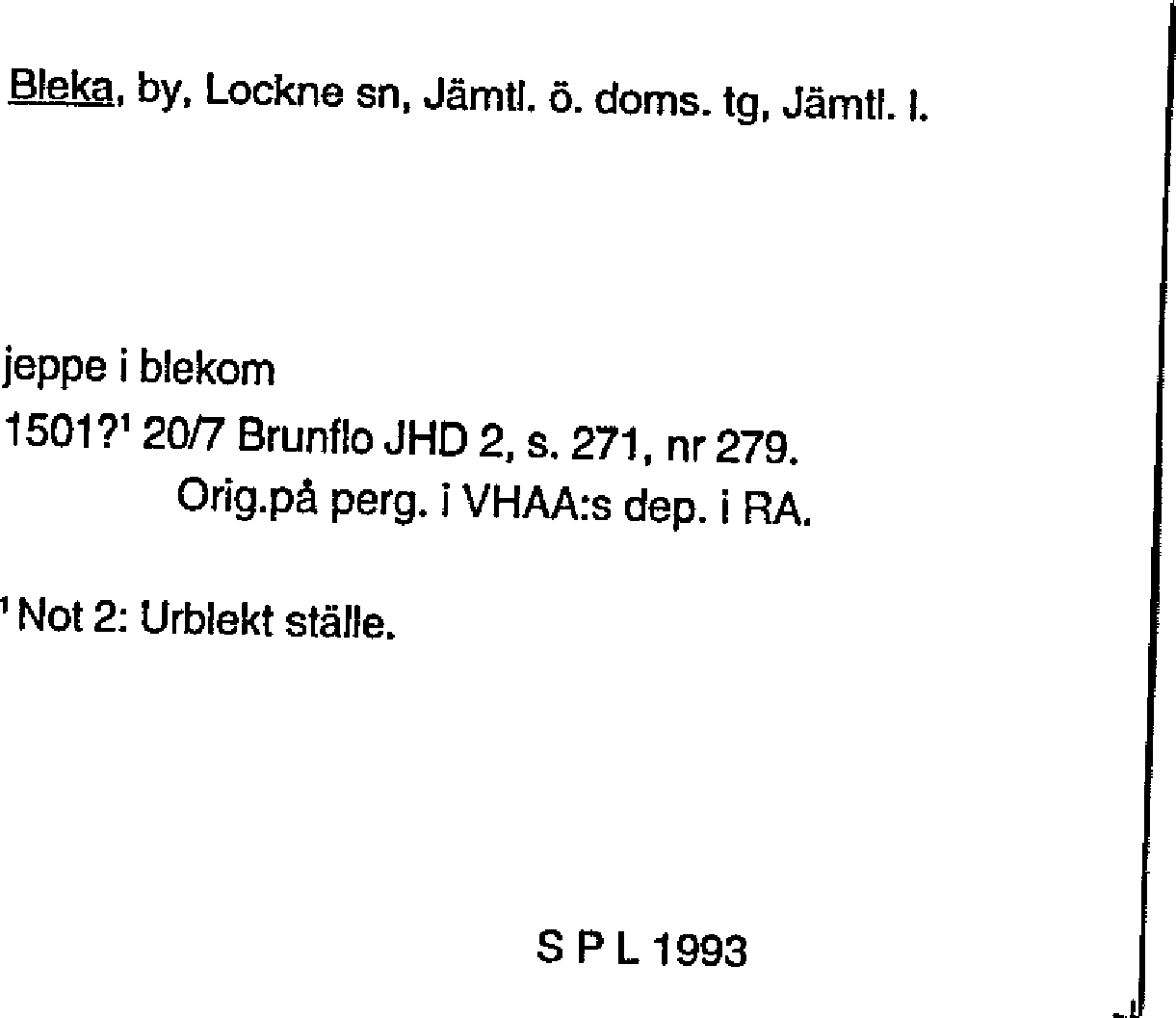 Bleka, by, Lockne sn, Jämtl. ö. doms. tg, Jämtl. l.

jeppe i blekom
1501?$^1$ 20/7 Brunflo JHD 2, s. 271, nr 279.
Orig.på perg. i VHAA:s dep. i RA.

$^1$ Not 2: Urblekt ställe.

S P L 1993